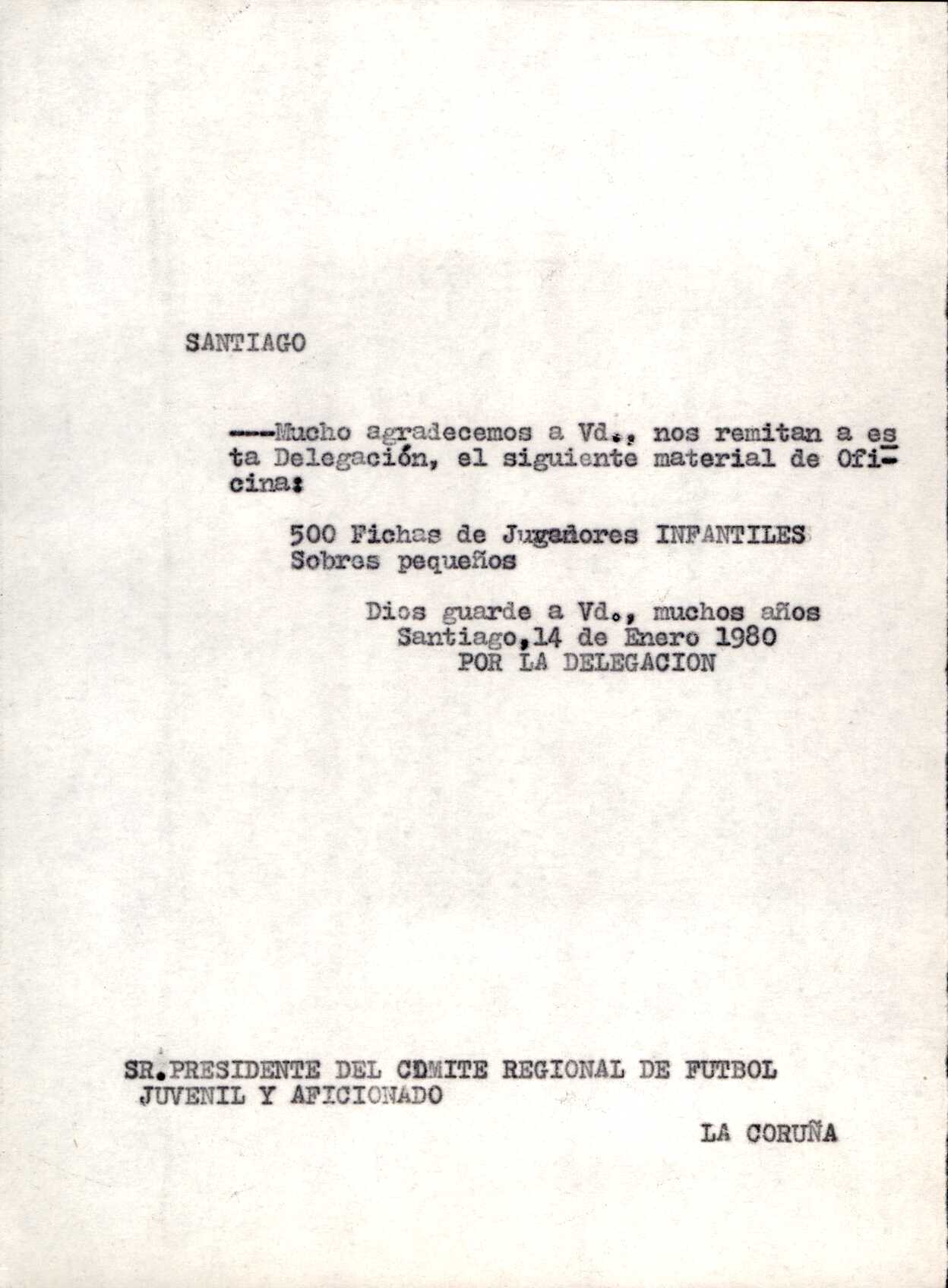 SANTIAGO

----Mucho agradecemos a Vd., nos remitan a esta Delegación, el siguiente material de Oficina:

500 Fichas de Jugañores INFANTILES
Sobres pequeños

Dios guarde a Vd., muchos años
Santiago,14 de Enero 1980
POR LA DELEGACION

SR.PRESIDENTE DEL COMITE REGIONAL DE FUTBOL JUVENIL Y AFICIONADO

LA CORUÑA